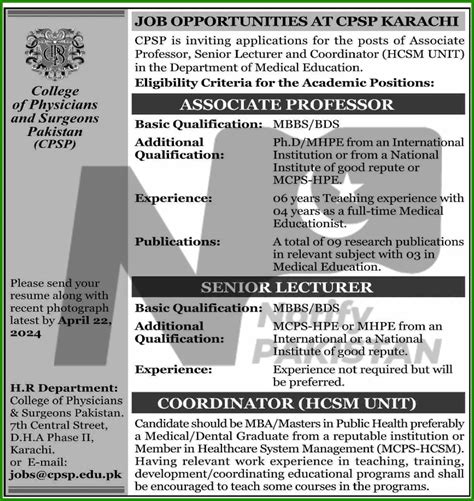 College of Physicians and Surgeons Pakistan (CPSP)

Please send your resume along with recent photograph latest by April 22, 2024

H.R Department:
College of Physicians & Surgeons Pakistan.
7th Central Street,
D.H.A Phase II,
Karachi.
or E-mail:
jobs@cpsp.edu.pk

JOB OPPORTUNITIES AT CPSP KARACHI

CPSP is inviting applications for the posts of Associate Professor, Senior Lecturer and Coordinator (HCSM UNIT) in the Department of Medical Education.

Eligibility Criteria for the Academic Positions:

ASSOCIATE PROFESSOR

Basic Qualification: MBBS/BDS

Additional Qualification: Ph.D/MHPE from an International Institution or from a National Institute of good repute or MCPS-HPE.

Experience: 06 years Teaching experience with 04 years as a full-time Medical Educationist.

Publications: A total of 09 research publications in relevant subject with 03 in Medical Education.

SENIOR LECTURER

Basic Qualification: MBBS/BDS

Additional Qualification: MCPS-HPE or MHPE from an International or a National Institute of good repute.

Experience: Experience not required but will be preferred.

COORDINATOR (HCSM UNIT)

Candidate should be MBA/Masters in Public Health preferably a Medical/Dental Graduate from a reputable institution or Member in Healthcare System Management (MCPS-HCSM). Having relevant work experience in teaching, training, development/coordinating educational programs and shall be encouraged to teach some courses in the programs.

Notify PAKISTAN